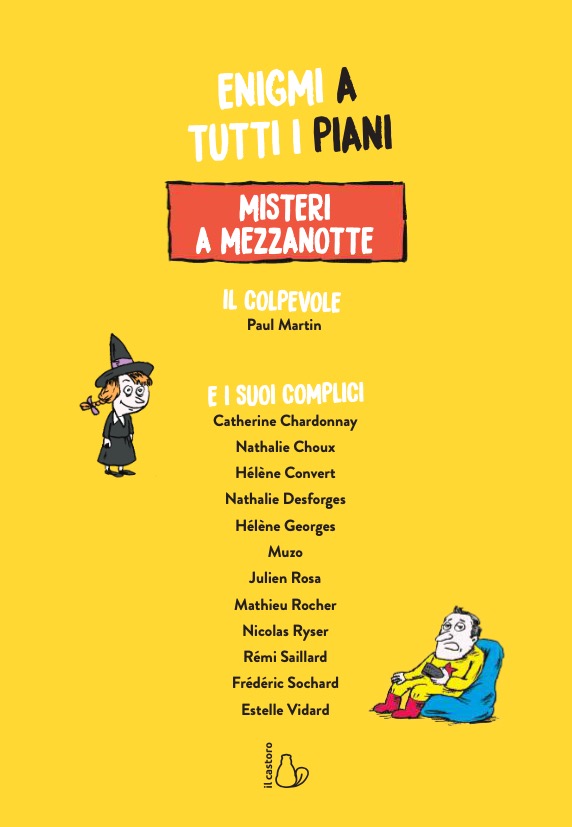 ENIGMI A
TUTTI I PIANI

MISTERI
A MEZZANOTTE

IL COLPEVOLE
Paul Martin

E I SUOI COMPLICI
Catherine Chardonnay
Nathalie Choux
Hélène Convert
Nathalie Desforges
Hélène Georges
Muzo
Julien Rosa
Mathieu Rocher
Nicolas Ryser
Rémi Saillard
Frédéric Sochard
Estelle Vidard

il castoro